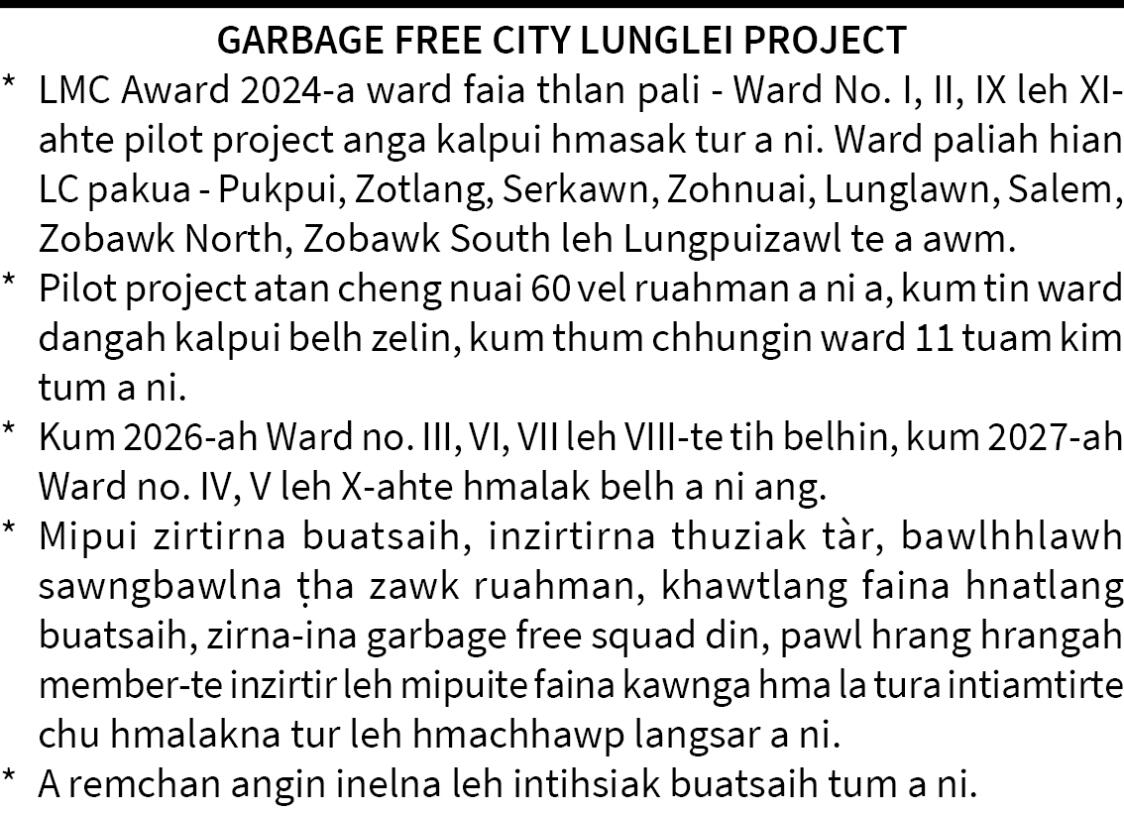 GARBAGE FREE CITY LUNGLEI PROJECT

* LMC Award 2024-a ward faia thlan pali - Ward No. I, II, IX leh XI-ahte pilot project anga kalpui hmasak tur a ni. Ward paliah hian LC pakua - Pukpui, Zotlang, Serkawn, Zohnuai, Lunglawn, Salem, Zobawk North, Zobawk South leh Lungpuizawl te a awm.

* Pilot project atan cheng nuai 60 vel ruahman a ni a, kum tin ward dangah kalpui belh zelin, kum thum chhungin ward 11 tuam kim tum a ni.

* Kum 2026-ah Ward no. III, VI, VII leh VIII-te tih belhin, kum 2027-ah Ward no. IV, V leh X-ahte hmalak belh a ni ang.

* Mipui zirtirna buatsaih, inzirtirna thuziak tàr, bawlhhlawh sawngbawlna ṭha zawk ruahman, khawtlang faina hnatlang buatsaih, zirna-ina garbage free squad din, pawl hrang hrangah member-te inzirtir leh mipuite faina kawnga hma la tura intiamtirte chu hmalakna tur leh hmachhawp langsar a ni.

* A remchan angin inelna leh intihsiak buatsaih tum a ni.